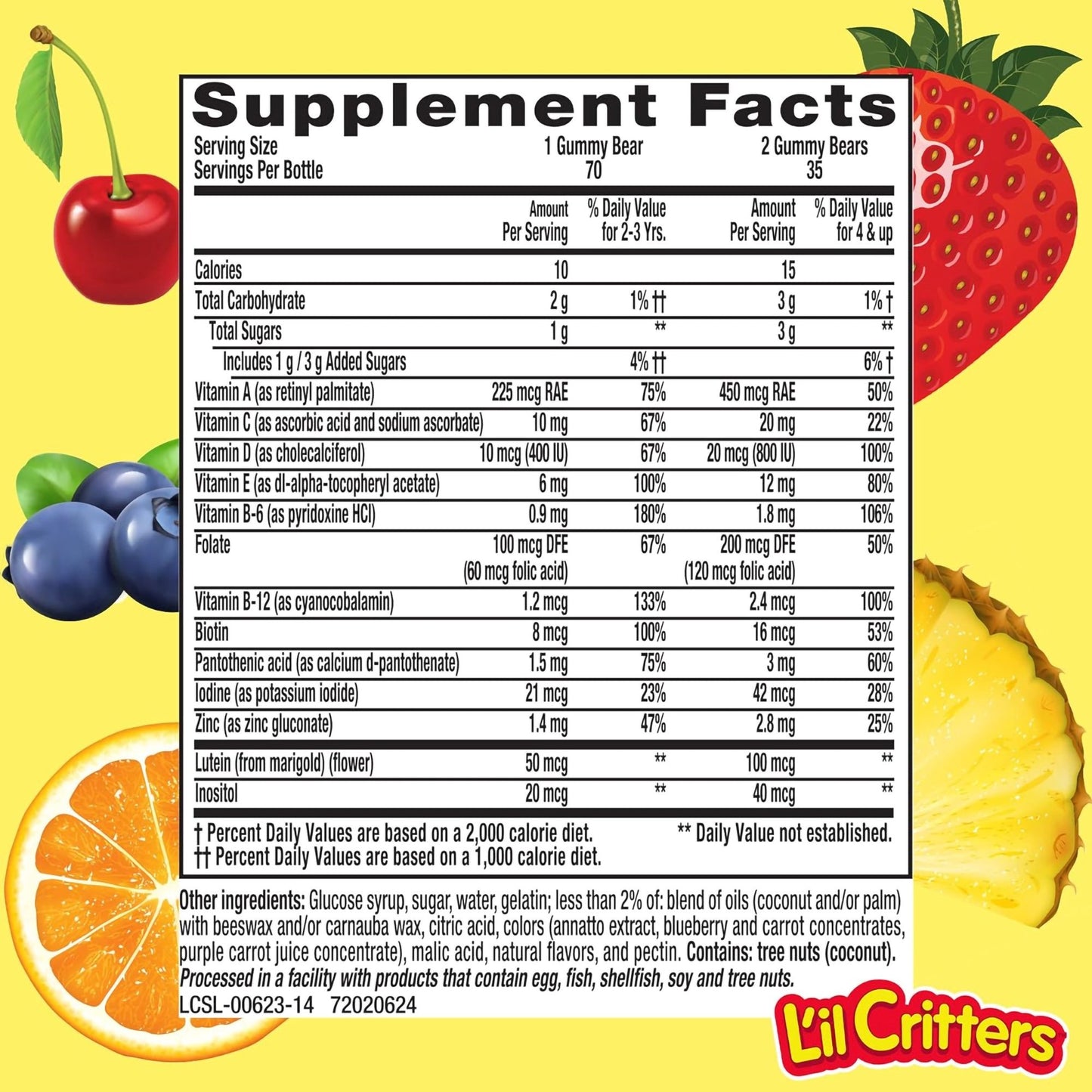 Supplement Facts

| Serving Size | 1 Gummy Bear | | 2 Gummy Bears | |
|---|---|---|---|---|
| Servings Per Bottle | 70 | | 35 | |
| | Amount Per Serving | % Daily Value for 2-3 Yrs. | Amount Per Serving | % Daily Value for 4 & up |
| Calories | 10 | | 15 | |
| Total Carbohydrate | 2 g | 1% †† | 3 g | 1% † |
| Total Sugars | 1 g | ** | 3 g | ** |
| Includes 1 g / 3 g Added Sugars | | 4% †† | | 6% † |
| Vitamin A (as retinyl palmitate) | 225 mcg RAE | 75% | 450 mcg RAE | 50% |
| Vitamin C (as ascorbic acid and sodium ascorbate) | 10 mg | 67% | 20 mg | 22% |
| Vitamin D (as cholecalciferol) | 10 mcg (400 IU) | 67% | 20 mcg (800 IU) | 100% |
| Vitamin E (as dl-alpha-tocopheryl acetate) | 6 mg | 100% | 12 mg | 80% |
| Vitamin B-6 (as pyridoxine HCl) | 0.9 mg | 180% | 1.8 mg | 106% |
| Folate | 100 mcg DFE (60 mcg folic acid) | 67% | 200 mcg DFE (120 mcg folic acid) | 50% |
| Vitamin B-12 (as cyanocobalamin) | 1.2 mcg | 133% | 2.4 mcg | 100% |
| Biotin | 8 mcg | 100% | 16 mcg | 53% |
| Pantothenic acid (as calcium d-pantothenate) | 1.5 mg | 75% | 3 mg | 60% |
| Iodine (as potassium iodide) | 21 mcg | 23% | 42 mcg | 28% |
| Zinc (as zinc gluconate) | 1.4 mg | 47% | 2.8 mg | 25% |
| Lutein (from marigold) (flower) | 50 mcg | ** | 100 mcg | ** |
| Inositol | 20 mcg | ** | 40 mcg | ** |

† Percent Daily Values are based on a 2,000 calorie diet.
†† Percent Daily Values are based on a 1,000 calorie diet.
** Daily Value not established.

Other ingredients: Glucose syrup, sugar, water, gelatin; less than 2% of: blend of oils (coconut and/or palm) with beeswax and/or carnauba wax, citric acid, colors (annatto extract, blueberry and carrot concentrates, purple carrot juice concentrate), malic acid, natural flavors, and pectin. Contains: tree nuts (coconut).
Processed in a facility with products that contain egg, fish, shellfish, soy and tree nuts.
LCSL-00623-14 72020624

L'il Critters